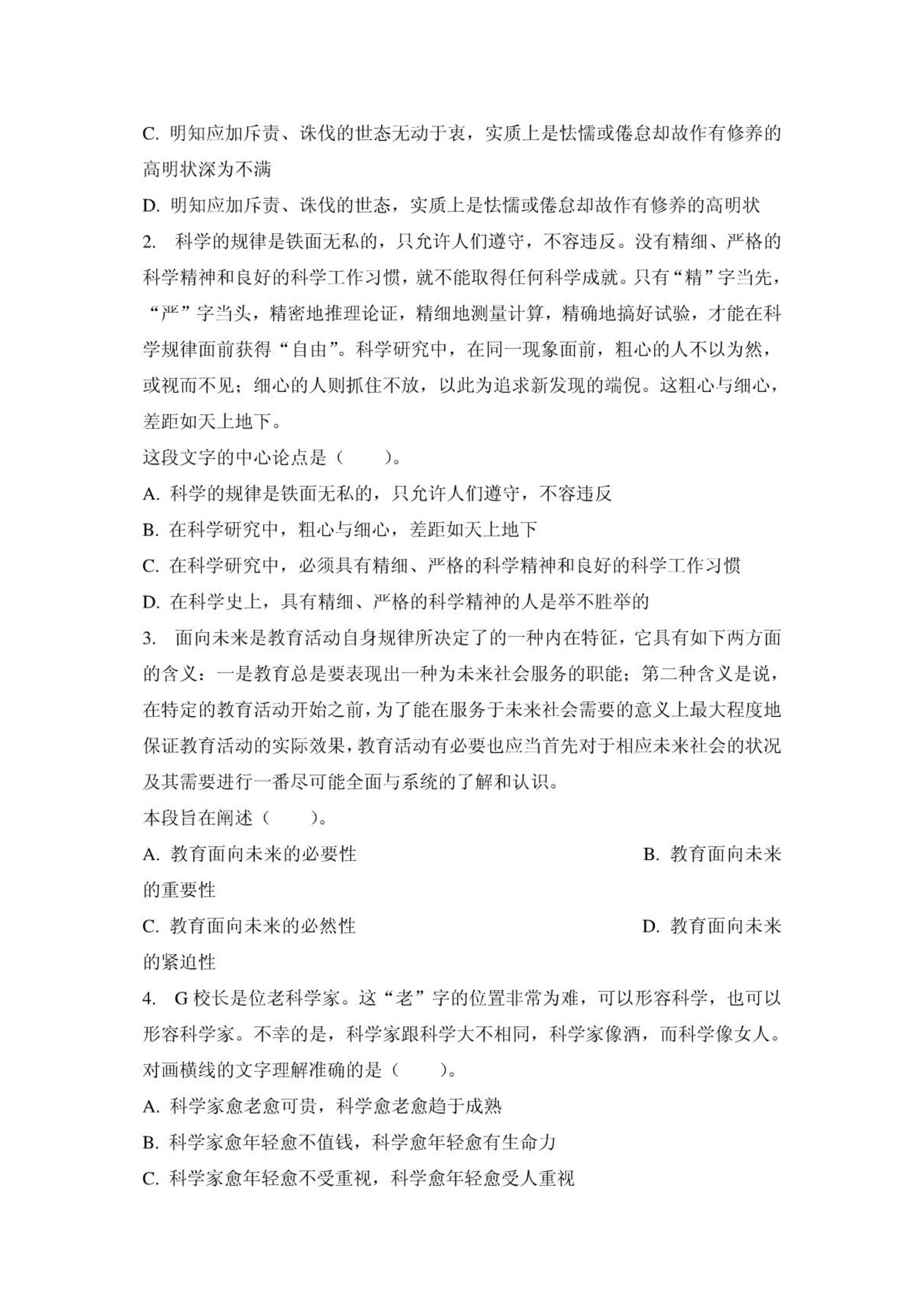 C. 明知应加斥责、诛伐的世态无动于衷，实质上是怯懦或倦怠却故作有修养的高明状深为不满

D. 明知应加斥责、诛伐的世态，实质上是怯懦或倦怠却故作有修养的高明状

2. 科学的规律是铁面无私的，只允许人们遵守，不容违反。没有精细、严格的科学精神和良好的科学工作习惯，就不能取得任何科学成就。只有“精”字当先，“严”字当头，精密地推理论证，精细地测量计算，精确地搞好试验，才能在科学规律面前获得“自由”。科学研究中，在同一现象面前，粗心的人不以为然，或视而不见；细心的人则抓住不放，以此为追求新发现的端倪。这粗心与细心，差距如天上地下。

这段文字的中心论点是（　　）。

A. 科学的规律是铁面无私的，只允许人们遵守，不容违反

B. 在科学研究中，粗心与细心，差距如天上地下

C. 在科学研究中，必须具有精细、严格的科学精神和良好的科学工作习惯

D. 在科学史上，具有精细、严格的科学精神的人是举不胜举的

3. 面向未来是教育活动自身规律所决定了的一种内在特征，它具有如下两方面的含义：一是教育总是要表现出一种为未来社会服务的职能；第二种含义是说，在特定的教育活动开始之前，为了能在服务于未来社会需要的意义上最大程度地保证教育活动的实际效果，教育活动有必要也应当首先对于相应未来社会的状况及其需要进行一番尽可能全面与系统的了解和认识。

本段旨在阐述（　　）。

A. 教育面向未来的必要性

B. 教育面向未来的重要性

C. 教育面向未来的必然性

D. 教育面向未来的紧迫性

4. G 校长是位老科学家。这“老”字的位置非常为难，可以形容科学，也可以形容科学家。不幸的是，科学家跟科学大不相同，科学家像酒，而科学像女人。

对画横线的文字理解准确的是（　　）。

A. 科学家愈老愈可贵，科学愈老愈趋于成熟

B. 科学家愈年轻愈不值钱，科学愈年轻愈有生命力

C. 科学家愈年轻愈不受重视，科学愈年轻愈受人重视